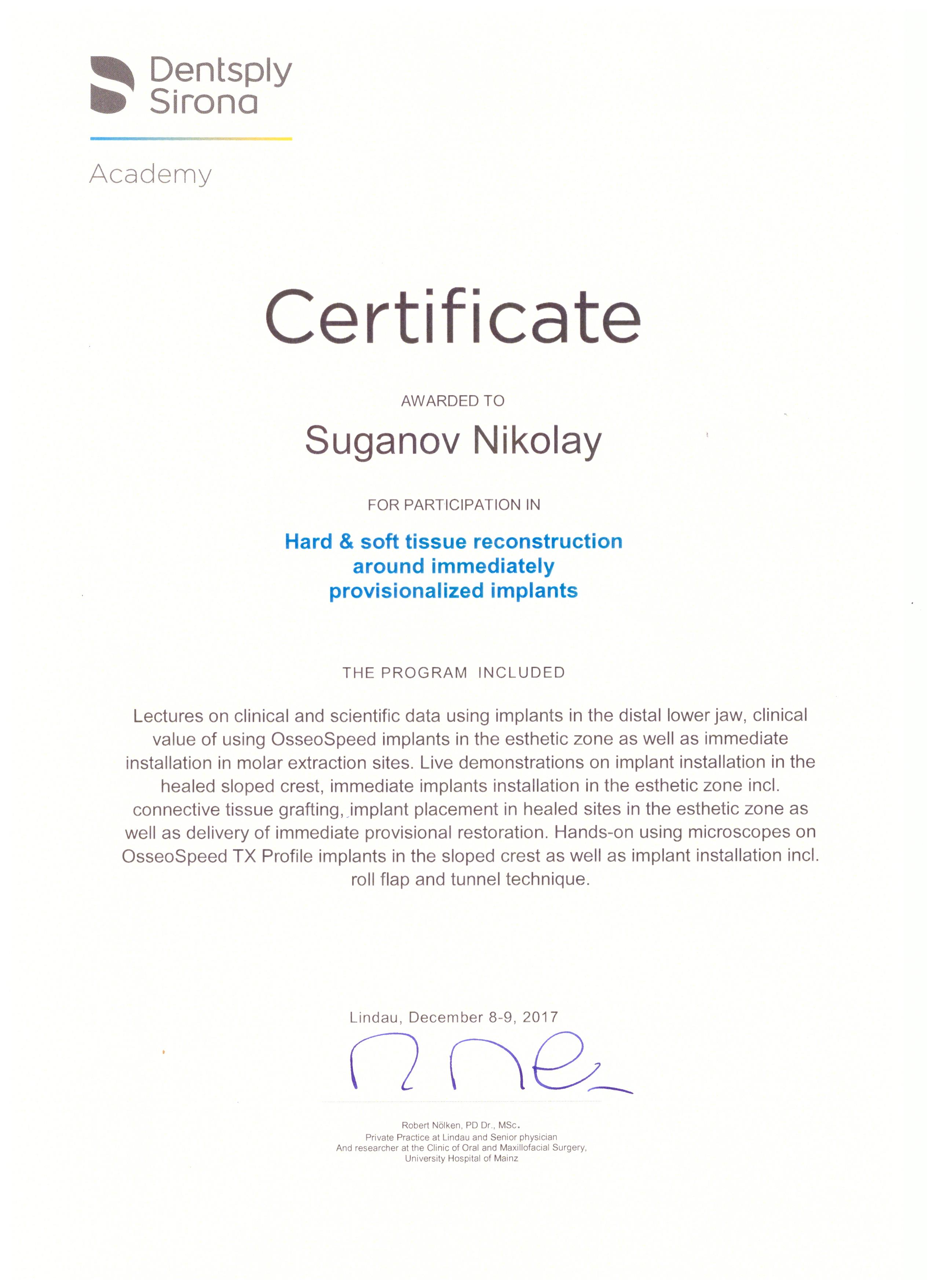 Dentsply
Sirona

Academy

Certificate

AWARDED TO

Suganov Nikolay

FOR PARTICIPATION IN

Hard & soft tissue reconstruction
around immediately
provisionalized implants

THE PROGRAM INCLUDED

Lectures on clinical and scientific data using implants in the distal lower jaw, clinical value of using OsseoSpeed implants in the esthetic zone as well as immediate installation in molar extraction sites. Live demonstrations on implant installation in the healed sloped crest, immediate implants installation in the esthetic zone incl. connective tissue grafting, implant placement in healed sites in the esthetic zone as well as delivery of immediate provisional restoration. Hands-on using microscopes on OsseoSpeed TX Profile implants in the sloped crest as well as implant installation incl. roll flap and tunnel technique.

Lindau, December 8-9, 2017

Robert Nölken, PD Dr., MSc.
Private Practice at Lindau and Senior physician
And researcher at the Clinic of Oral and Maxillofacial Surgery,
University Hospital of Mainz